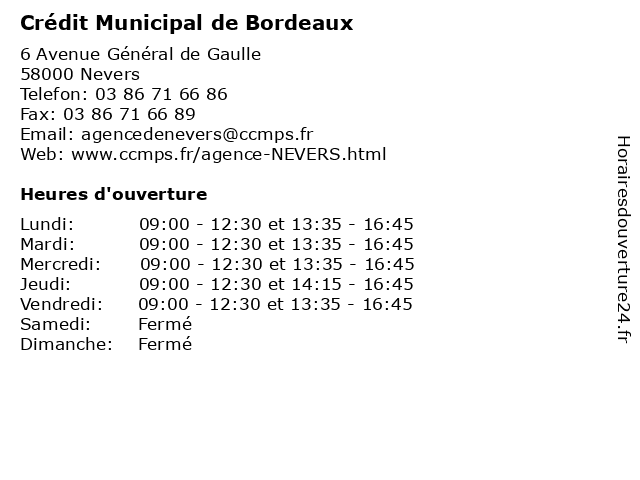 Crédit Municipal de Bordeaux

6 Avenue Général de Gaulle
58000 Nevers
Telefon: 03 86 71 66 86
Fax: 03 86 71 66 89
Email: agencedenevers@ccmps.fr
Web: www.ccmps.fr/agence-NEVERS.html

Heures d'ouverture

| | |
|---|---|
| Lundi: | 09:00 - 12:30 et 13:35 - 16:45 |
| Mardi: | 09:00 - 12:30 et 13:35 - 16:45 |
| Mercredi: | 09:00 - 12:30 et 13:35 - 16:45 |
| Jeudi: | 09:00 - 12:30 et 14:15 - 16:45 |
| Vendredi: | 09:00 - 12:30 et 13:35 - 16:45 |
| Samedi: | Fermé |
| Dimanche: | Fermé |

Horairesdouverture24.fr